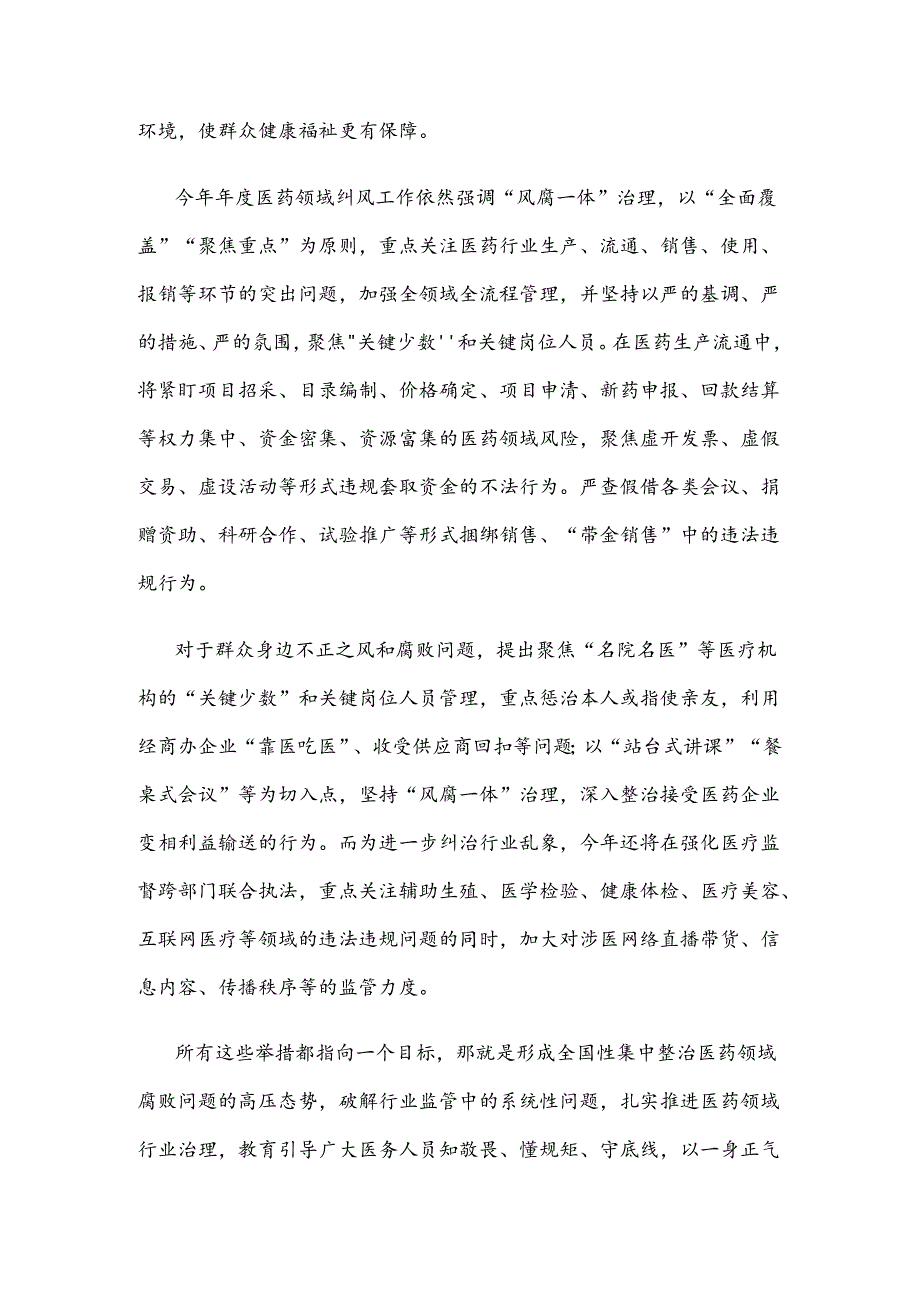 环境，使群众健康福祉更有保障。

今年年度医药领域纠风工作依然强调“风腐一体”治理，以“全面覆盖”“聚焦重点”为原则，重点关注医药行业生产、流通、销售、使用、报销等环节的突出问题，加强全领域全流程管理，并坚持以严的基调、严的措施、严的氛围，聚焦"关键少数''和关键岗位人员。在医药生产流通中，将紧盯项目招采、目录编制、价格确定、项目申清、新药申报、回款结算等权力集中、资金密集、资源富集的医药领域风险，聚焦虚开发票、虚假交易、虚设活动等形式违规套取资金的不法行为。严查假借各类会议、捐赠资助、科研合作、试验推广等形式捆绑销售、“带金销售”中的违法违规行为。

对于群众身边不正之风和腐败问题，提出聚焦“名院名医”等医疗机构的“关键少数”和关键岗位人员管理，重点惩治本人或指使亲友，利用经商办企业“靠医吃医”、收受供应商回扣等问题;以“站台式讲课”“餐桌式会议”等为切入点，坚持“风腐一体”治理，深入整治接受医药企业变相利益输送的行为。而为进一步纠治行业乱象，今年还将在强化医疗监督跨部门联合执法，重点关注辅助生殖、医学检验、健康体检、医疗美容、互联网医疗等领域的违法违规问题的同时，加大对涉医网络直播带货、信息内容、传播秩序等的监管力度。

所有这些举措都指向一个目标，那就是形成全国性集中整治医药领域腐败问题的高压态势，破解行业监管中的系统性问题，扎实推进医药领域行业治理，教育引导广大医务人员知敬畏、懂规矩、守底线，以一身正气